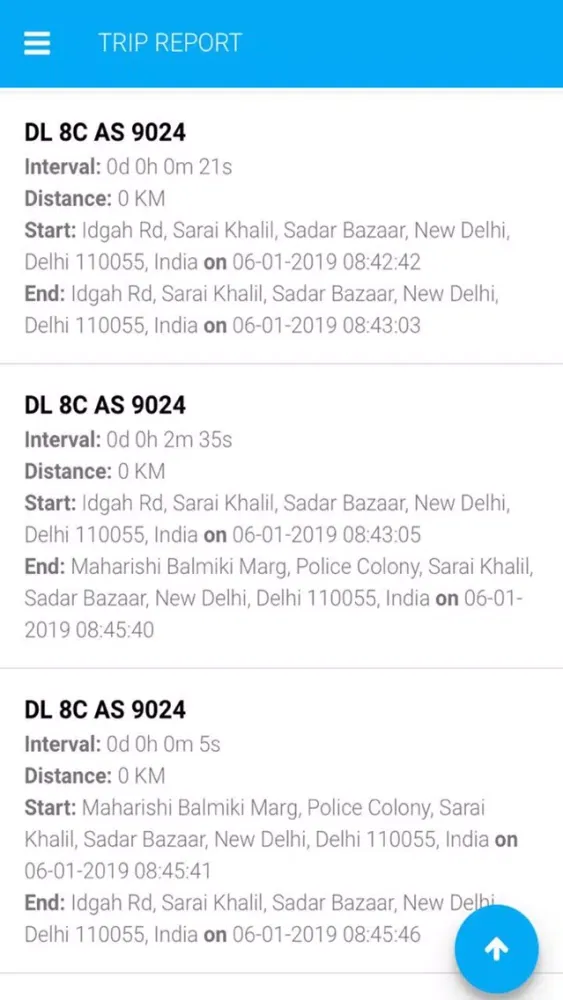 TRIP REPORT

DL 8C AS 9024
Interval: 0d 0h 0m 21s
Distance: 0 KM
Start: Idgah Rd, Sarai Khalil, Sadar Bazaar, New Delhi, Delhi 110055, India on 06-01-2019 08:42:42
End: Idgah Rd, Sarai Khalil, Sadar Bazaar, New Delhi, Delhi 110055, India on 06-01-2019 08:43:03

DL 8C AS 9024
Interval: 0d 0h 2m 35s
Distance: 0 KM
Start: Idgah Rd, Sarai Khalil, Sadar Bazaar, New Delhi, Delhi 110055, India on 06-01-2019 08:43:05
End: Maharishi Balmiki Marg, Police Colony, Sarai Khalil, Sadar Bazaar, New Delhi, Delhi 110055, India on 06-01-2019 08:45:40

DL 8C AS 9024
Interval: 0d 0h 0m 5s
Distance: 0 KM
Start: Maharishi Balmiki Marg, Police Colony, Sarai Khalil, Sadar Bazaar, New Delhi, Delhi 110055, India on 06-01-2019 08:45:41
End: Idgah Rd, Sarai Khalil, Sadar Bazaar, New Delhi, Delhi 110055, India on 06-01-2019 08:45:46